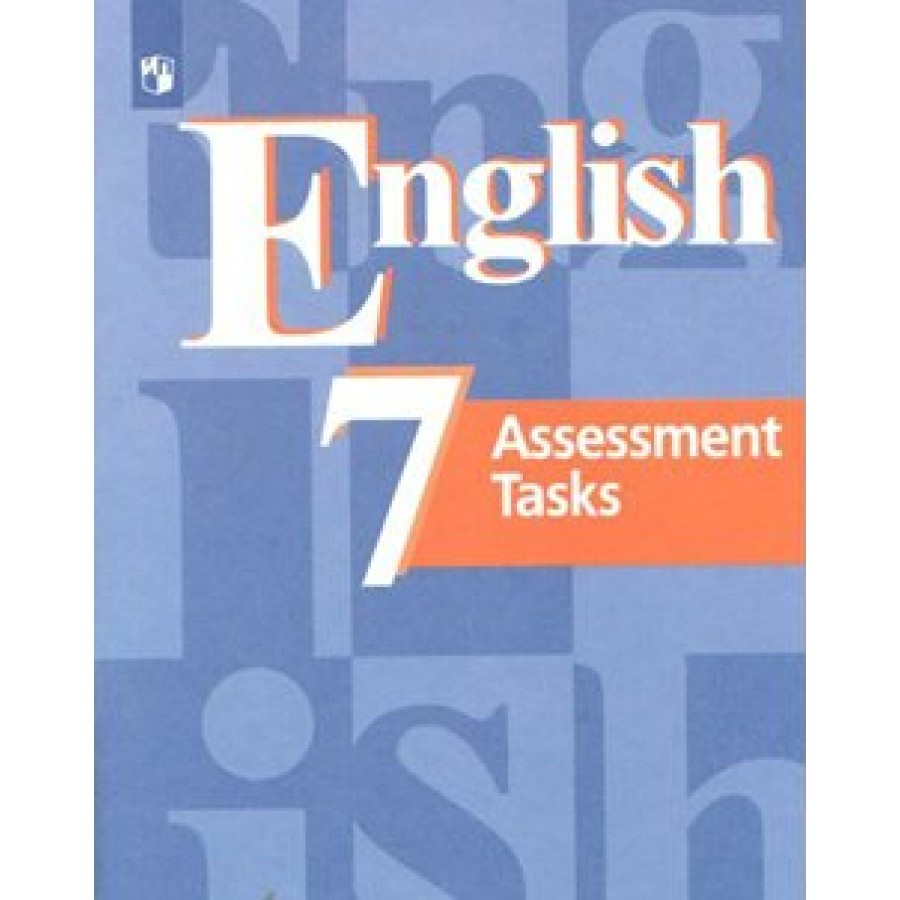 English
7
Assessment Tasks